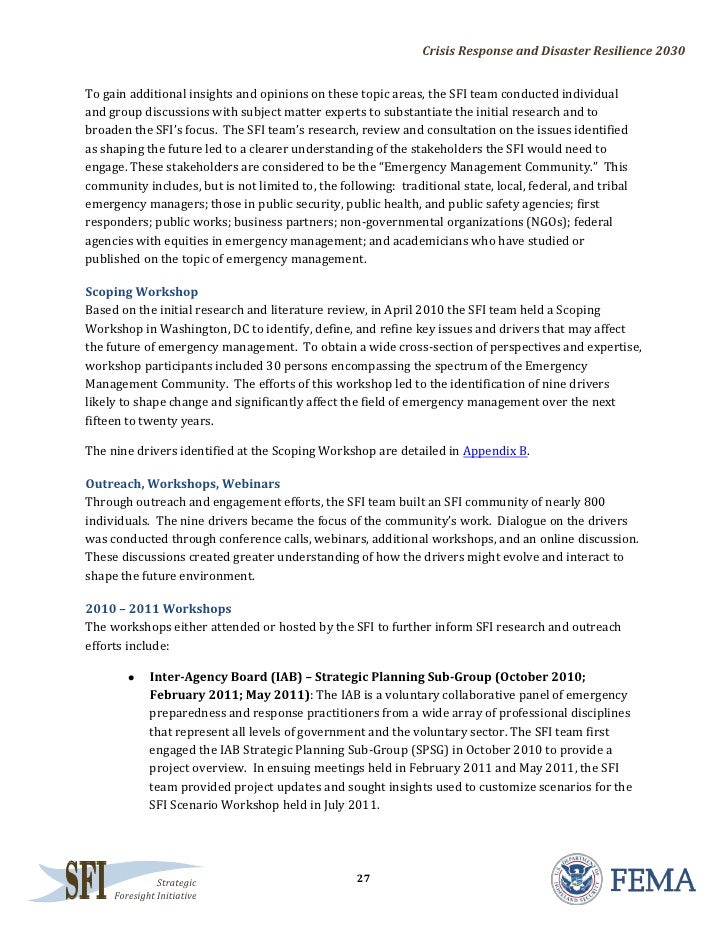 Crisis Response and Disaster Resilience 2030

To gain additional insights and opinions on these topic areas, the SFI team conducted individual and group discussions with subject matter experts to substantiate the initial research and to broaden the SFI's focus. The SFI team's research, review and consultation on the issues identified as shaping the future led to a clearer understanding of the stakeholders the SFI would need to engage. These stakeholders are considered to be the "Emergency Management Community." This community includes, but is not limited to, the following: traditional state, local, federal, and tribal emergency managers; those in public security, public health, and public safety agencies; first responders; public works; business partners; non-governmental organizations (NGOs); federal agencies with equities in emergency management; and academicians who have studied or published on the topic of emergency management.

Scoping Workshop
Based on the initial research and literature review, in April 2010 the SFI team held a Scoping Workshop in Washington, DC to identify, define, and refine key issues and drivers that may affect the future of emergency management. To obtain a wide cross-section of perspectives and expertise, workshop participants included 30 persons encompassing the spectrum of the Emergency Management Community. The efforts of this workshop led to the identification of nine drivers likely to shape change and significantly affect the field of emergency management over the next fifteen to twenty years.

The nine drivers identified at the Scoping Workshop are detailed in Appendix B.

Outreach, Workshops, Webinars
Through outreach and engagement efforts, the SFI team built an SFI community of nearly 800 individuals. The nine drivers became the focus of the community's work. Dialogue on the drivers was conducted through conference calls, webinars, additional workshops, and an online discussion. These discussions created greater understanding of how the drivers might evolve and interact to shape the future environment.

2010 – 2011 Workshops
The workshops either attended or hosted by the SFI to further inform SFI research and outreach efforts include:

• Inter-Agency Board (IAB) – Strategic Planning Sub-Group (October 2010; February 2011; May 2011): The IAB is a voluntary collaborative panel of emergency preparedness and response practitioners from a wide array of professional disciplines that represent all levels of government and the voluntary sector. The SFI team first engaged the IAB Strategic Planning Sub-Group (SPSG) in October 2010 to provide a project overview. In ensuing meetings held in February 2011 and May 2011, the SFI team provided project updates and sought insights used to customize scenarios for the SFI Scenario Workshop held in July 2011.

SFI Strategic Foresight Initiative

27

FEMA